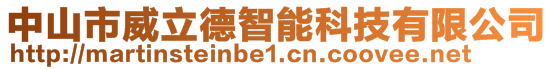 中山市威立德智能科技有限公司
http://martinsteinbe1.cn.coovee.net